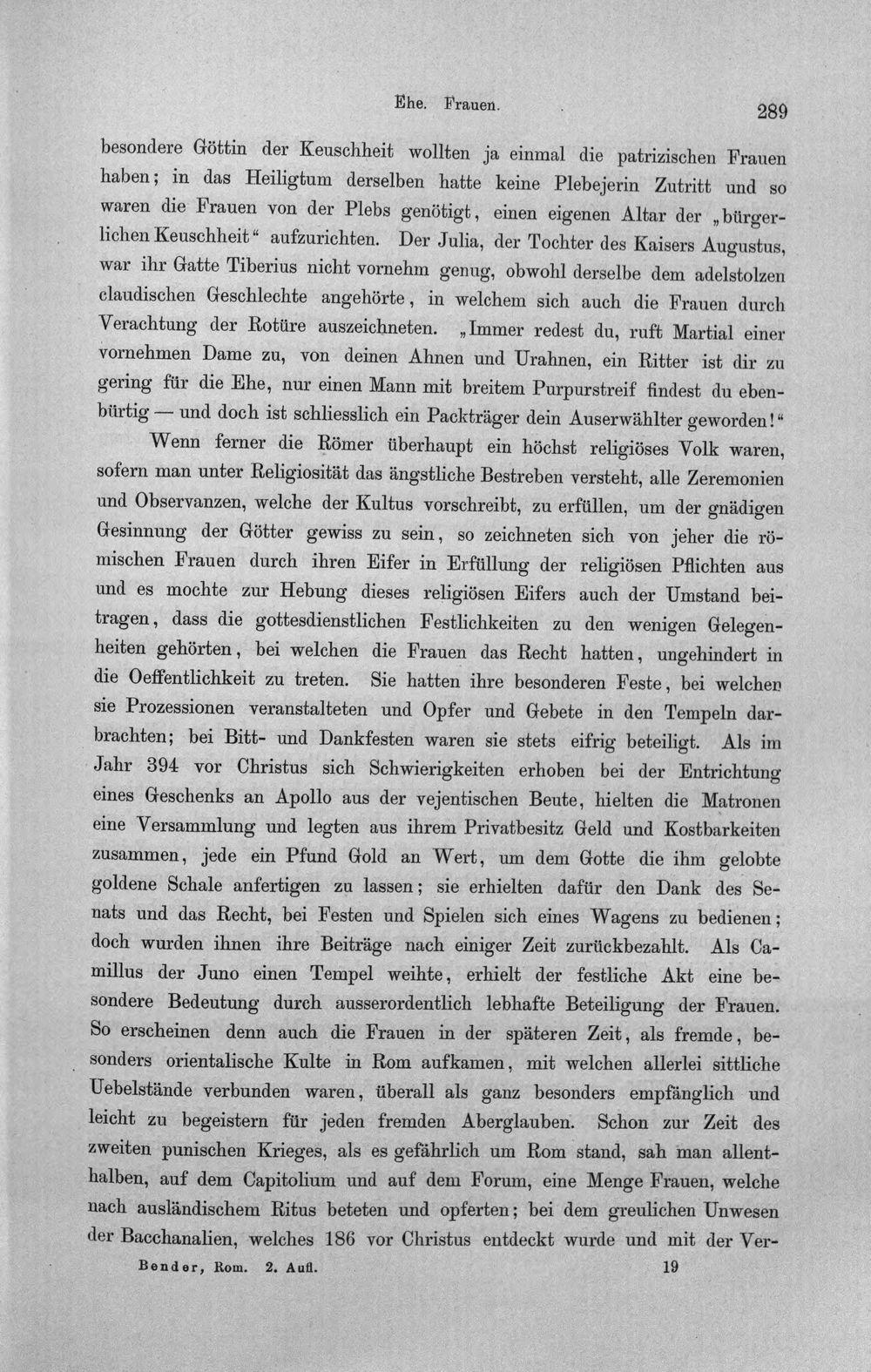 Ehe. Frauen. 289

besondere Göttin der Keuschheit wollten ja einmal die patrizischen Frauen haben; in das Heiligtum derselben hatte keine Plebejerin Zutritt und so waren die Frauen von der Plebs genötigt, einen eigenen Altar der „bürgerlichen Keuschheit“ aufzurichten. Der Julia, der Tochter des Kaisers Augustus, war ihr Gatte Tiberius nicht vornehm genug, obwohl derselbe dem adelstolzen claudischen Geschlechte angehörte, in welchem sich auch die Frauen durch Verachtung der Rotüre auszeichneten. „Immer redest du, ruft Martial einer vornehmen Dame zu, von deinen Ahnen und Urahnen, ein Ritter ist dir zu gering für die Ehe, nur einen Mann mit breitem Purpurstreif findest du ebenbürtig — und doch ist schliesslich ein Packträger dein Auserwählter geworden!“

Wenn ferner die Römer überhaupt ein höchst religiöses Volk waren, sofern man unter Religiosität das ängstliche Bestreben versteht, alle Zeremonien und Observanzen, welche der Kultus vorschreibt, zu erfüllen, um der gnädigen Gesinnung der Götter gewiss zu sein, so zeichneten sich von jeher die römischen Frauen durch ihren Eifer in Erfüllung der religiösen Pflichten aus und es mochte zur Hebung dieses religiösen Eifers auch der Umstand beitragen, dass die gottesdienstlichen Festlichkeiten zu den wenigen Gelegenheiten gehörten, bei welchen die Frauen das Recht hatten, ungehindert in die Oeffentlichkeit zu treten. Sie hatten ihre besonderen Feste, bei welchen sie Prozessionen veranstalteten und Opfer und Gebete in den Tempeln darbrachten; bei Bitt- und Dankfesten waren sie stets eifrig beteiligt. Als im Jahr 394 vor Christus sich Schwierigkeiten erhoben bei der Entrichtung eines Geschenks an Apollo aus der vejentischen Beute, hielten die Matronen eine Versammlung und legten aus ihrem Privatbesitz Geld und Kostbarkeiten zusammen, jede ein Pfund Gold an Wert, um dem Gotte die ihm gelobte goldene Schale anfertigen zu lassen; sie erhielten dafür den Dank des Senats und das Recht, bei Festen und Spielen sich eines Wagens zu bedienen; doch wurden ihnen ihre Beiträge nach einiger Zeit zurückbezahlt. Als Camillus der Juno einen Tempel weihte, erhielt der festliche Akt eine besondere Bedeutung durch ausserordentlich lebhafte Beteiligung der Frauen. So erscheinen denn auch die Frauen in der späteren Zeit, als fremde, besonders orientalische Kulte in Rom aufkamen, mit welchen allerlei sittliche Uebelstände verbunden waren, überall als ganz besonders empfänglich und leicht zu begeistern für jeden fremden Aberglauben. Schon zur Zeit des zweiten punischen Krieges, als es gefährlich um Rom stand, sah man allenthalben, auf dem Capitolium und auf dem Forum, eine Menge Frauen, welche nach ausländischem Ritus beteten und opferten; bei dem greulichen Unwesen der Bacchanalien, welches 186 vor Christus entdeckt wurde und mit der Ver-

Bender, Rom. 2. Aufl. 19